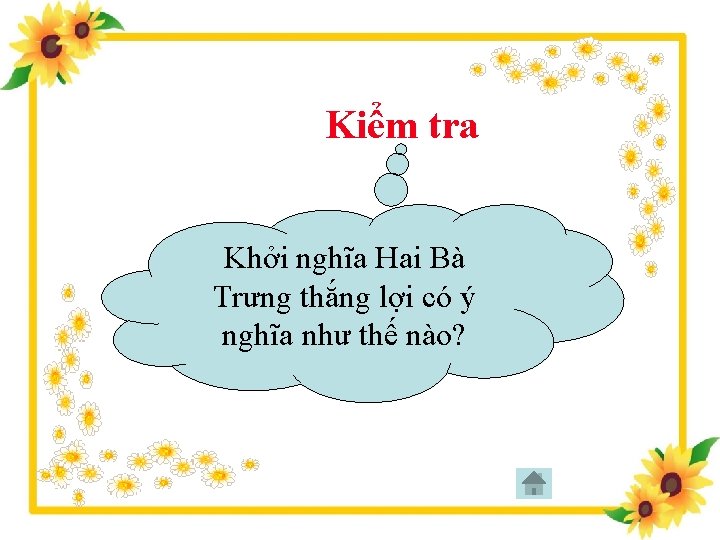 Kiểm tra

Khởi nghĩa Hai Bà Trưng thắng lợi có ý nghĩa như thế nào?